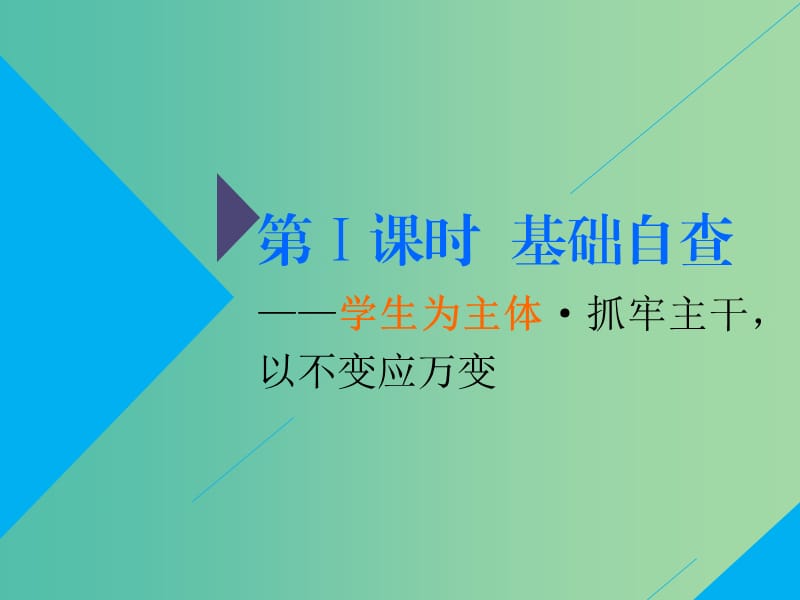 第Ⅰ课时　基础自查

——学生为主体·抓牢主干，以不变应万变